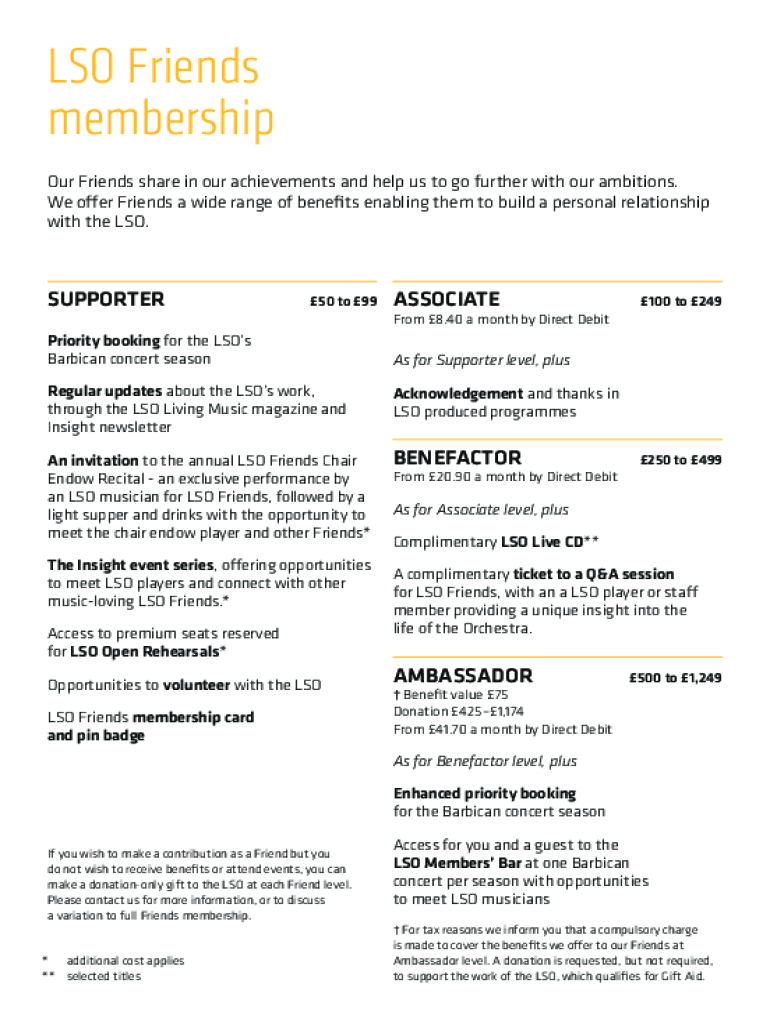 LSO Friends membership

Our Friends share in our achievements and help us to go further with our ambitions. We offer Friends a wide range of benefits enabling them to build a personal relationship with the LSO.

SUPPORTER £50 to £99

Priority booking for the LSO's Barbican concert season

Regular updates about the LSO's work, through the LSO Living Music magazine and Insight newsletter

An invitation to the annual LSO Friends Chair Endow Recital - an exclusive performance by an LSO musician for LSO Friends, followed by a light supper and drinks with the opportunity to meet the chair endow player and other Friends*

The Insight event series, offering opportunities to meet LSO players and connect with other music-loving LSO Friends.*

Access to premium seats reserved for LSO Open Rehearsals*

Opportunities to volunteer with the LSO

LSO Friends membership card and pin badge

If you wish to make a contribution as a Friend but you do not wish to receive benefits or attend events, you can make a donation-only gift to the LSO at each Friend level. Please contact us for more information, or to discuss a variation to full Friends membership.

* additional cost applies
** selected titles

ASSOCIATE £100 to £249
From £8.40 a month by Direct Debit

As for Supporter level, plus

Acknowledgement and thanks in LSO produced programmes

BENEFACTOR £250 to £499
From £20.90 a month by Direct Debit

As for Associate level, plus

Complimentary LSO Live CD**

A complimentary ticket to a Q&A session for LSO Friends, with an a LSO player or staff member providing a unique insight into the life of the Orchestra.

AMBASSADOR £500 to £1,249
† Benefit value £75
Donation £425–£1,174
From £41.70 a month by Direct Debit

As for Benefactor level, plus

Enhanced priority booking for the Barbican concert season

Access for you and a guest to the LSO Members' Bar at one Barbican concert per season with opportunities to meet LSO musicians

† For tax reasons we inform you that a compulsory charge is made to cover the benefits we offer to our Friends at Ambassador level. A donation is requested, but not required, to support the work of the LSO, which qualifies for Gift Aid.